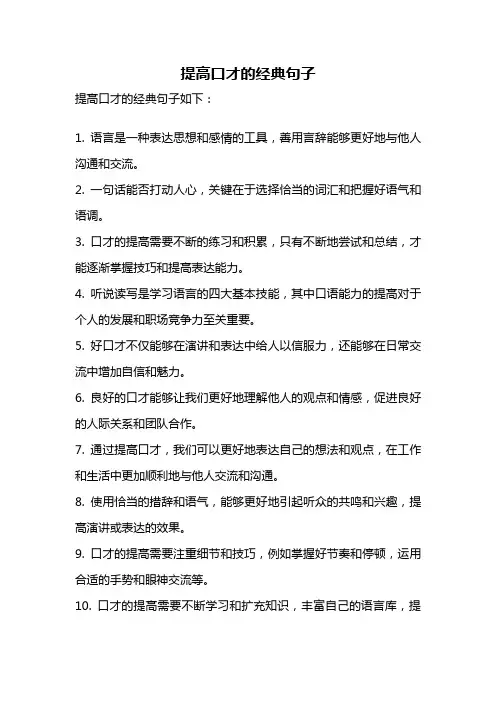 提高口才的经典句子

提高口才的经典句子如下：

1. 语言是一种表达思想和感情的工具，善用言辞能够更好地与他人沟通和交流。

2. 一句话能否打动人心，关键在于选择恰当的词汇和把握好语气和语调。

3. 口才的提高需要不断的练习和积累，只有不断地尝试和总结，才能逐渐掌握技巧和提高表达能力。

4. 听说读写是学习语言的四大基本技能，其中口语能力的提高对于个人的发展和职场竞争力至关重要。

5. 好口才不仅能够在演讲和表达中给人以信服力，还能够在日常交流中增加自信和魅力。

6. 良好的口才能够让我们更好地理解他人的观点和情感，促进良好的人际关系和团队合作。

7. 通过提高口才，我们可以更好地表达自己的想法和观点，在工作和生活中更加顺利地与他人交流和沟通。

8. 使用恰当的措辞和语气，能够更好地引起听众的共鸣和兴趣，提高演讲或表达的效果。

9. 口才的提高需要注重细节和技巧，例如掌握好节奏和停顿，运用合适的手势和眼神交流等。

10. 口才的提高需要不断学习和扩充知识，丰富自己的语言库，提